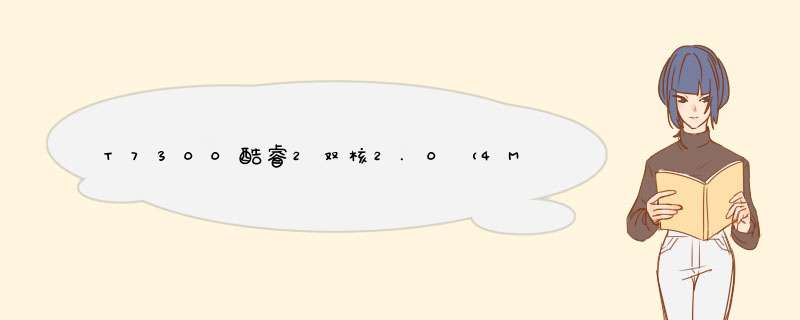 T7300酷睿2双核2.0（4M